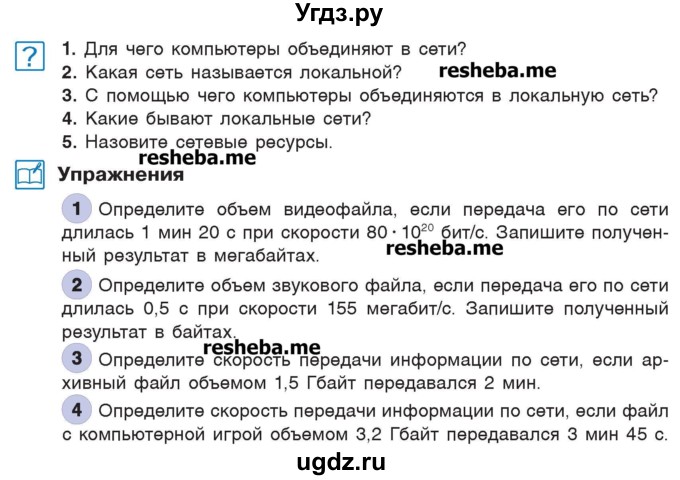 Угдз.ру

?

1. Для чего компьютеры объединяют в сети?
2. Какая сеть называется локальной? resheba.me
3. С помощью чего компьютеры объединяются в локальную сеть?
4. Какие бывают локальные сети?
5. Назовите сетевые ресурсы.

resheba.me

Упражнения

1 Определите объем видеофайла, если передача его по сети длилась 1 мин 20 с при скорости $80 \cdot 10^{20}$ бит/с. Запишите полученный результат в мегабайтах. resheba.me

2 Определите объем звукового файла, если передача его по сети длилась 0,5 с при скорости 155 мегабит/с. Запишите полученный результат в байтах.

resheba.me

3 Определите скорость передачи информации по сети, если архивный файл объемом 1,5 Гбайт передавался 2 мин.

4 Определите скорость передачи информации по сети, если файл с компьютерной игрой объемом 3,2 Гбайт передавался 3 мин 45 с.

ugdz.ru